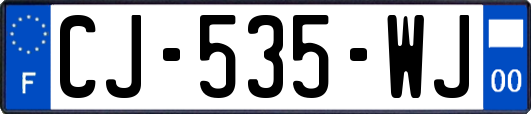 F
CJ-535-WJ
00